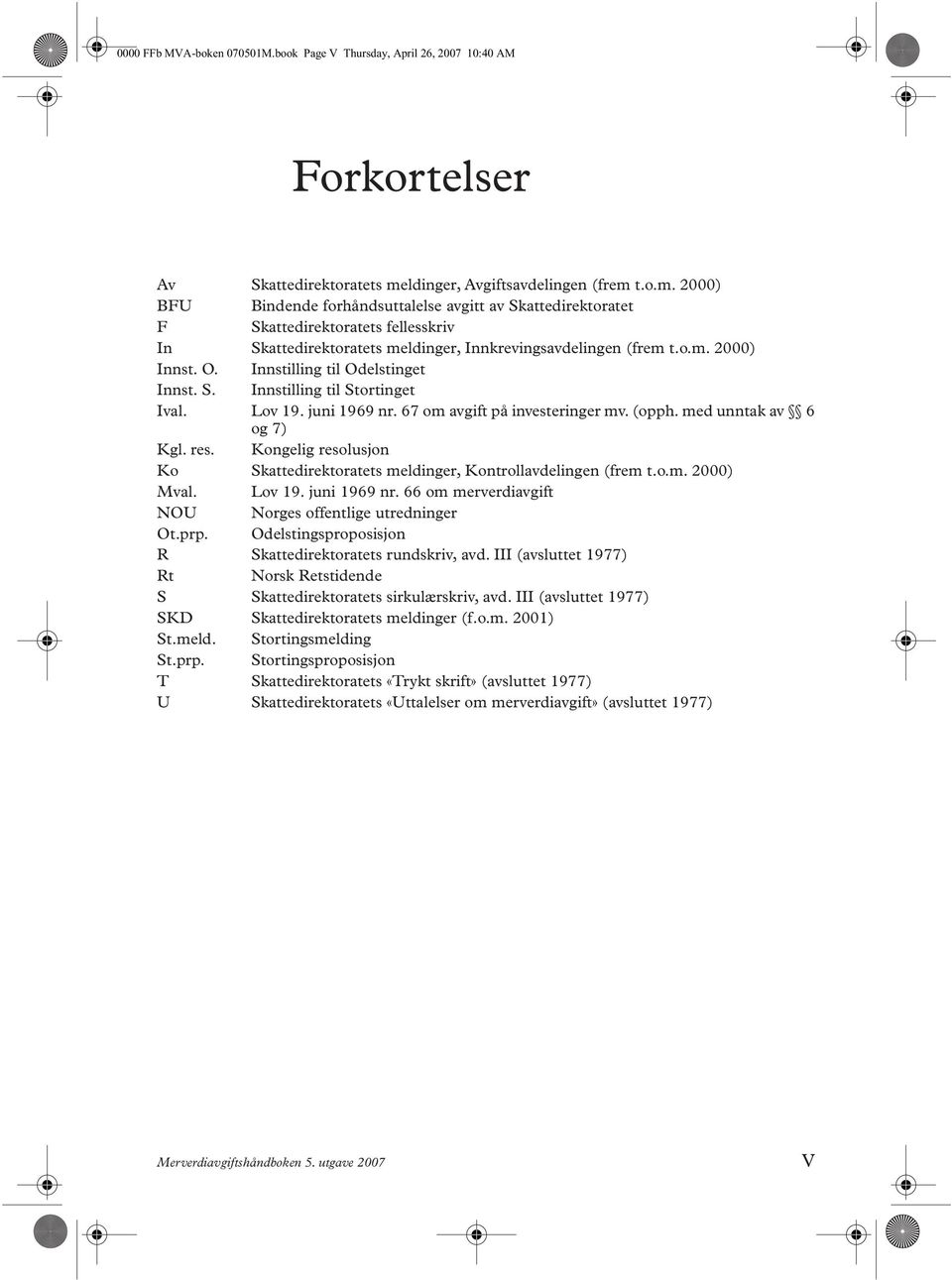 0000 FFb MVA-boken 070501M.book Page V Thursday, April 26, 2007 10:40 AM

Forkortelser

| | |
|---|---|
| Av | Skattedirektoratets meldinger, Avgiftsavdelingen (frem t.o.m. 2000) |
| BFU | Bindende forhåndsuttalelse avgitt av Skattedirektoratet |
| F | Skattedirektoratets fellesskriv |
| In | Skattedirektoratets meldinger, Innkrevingsavdelingen (frem t.o.m. 2000) |
| Innst. O. | Innstilling til Odelstinget |
| Innst. S. | Innstilling til Stortinget |
| Ival. | Lov 19. juni 1969 nr. 67 om avgift på investeringer mv. (opph. med unntak av §§ 6 og 7) |
| Kgl. res. | Kongelig resolusjon |
| Ko | Skattedirektoratets meldinger, Kontrollavdelingen (frem t.o.m. 2000) |
| Mval. | Lov 19. juni 1969 nr. 66 om merverdiavgift |
| NOU | Norges offentlige utredninger |
| Ot.prp. | Odelstingsproposisjon |
| R | Skattedirektoratets rundskriv, avd. III (avsluttet 1977) |
| Rt | Norsk Retstidende |
| S | Skattedirektoratets sirkulærskriv, avd. III (avsluttet 1977) |
| SKD | Skattedirektoratets meldinger (f.o.m. 2001) |
| St.meld. | Stortingsmelding |
| St.prp. | Stortingsproposisjon |
| T | Skattedirektoratets «Trykt skrift» (avsluttet 1977) |
| U | Skattedirektoratets «Uttalelser om merverdiavgift» (avsluttet 1977) |

Merverdiavgiftshåndboken 5. utgave 2007 V